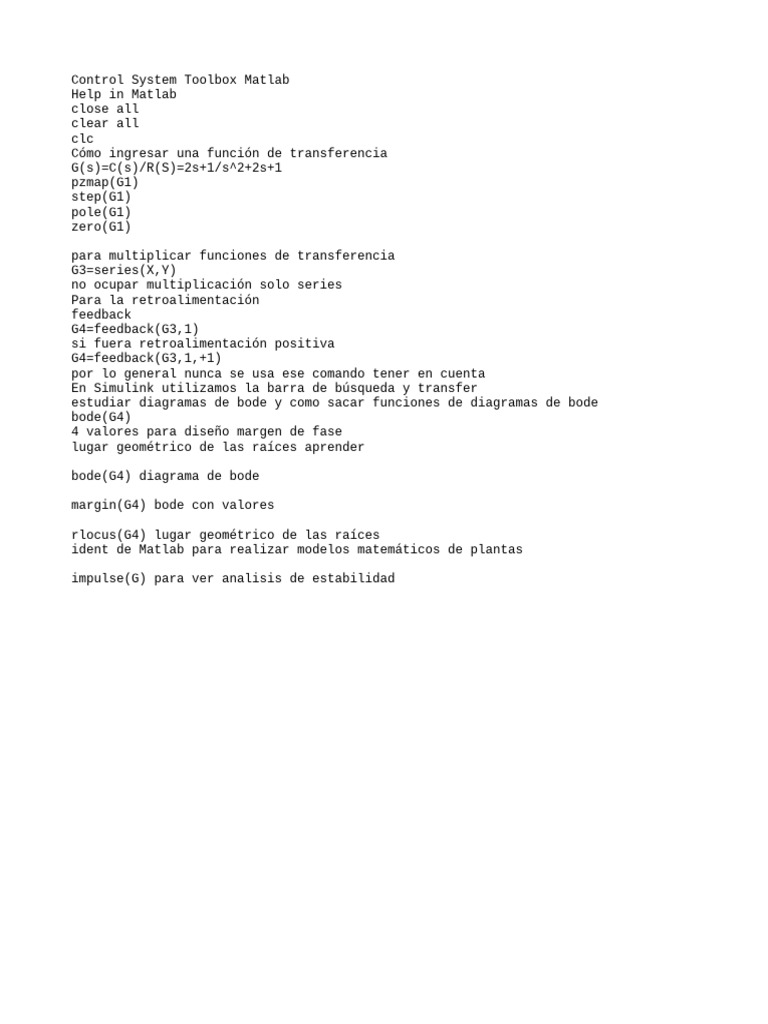 Control System Toolbox Matlab
Help in Matlab
close all
clear all
clc
Cómo ingresar una función de transferencia
G(s)=C(s)/R(S)=2s+1/s^2+2s+1
pzmap(G1)
step(G1)
pole(G1)
zero(G1)

para multiplicar funciones de transferencia
G3=series(X,Y)
no ocupar multiplicación solo series
Para la retroalimentación
feedback
G4=feedback(G3,1)
si fuera retroalimentación positiva
G4=feedback(G3,1,+1)
por lo general nunca se usa ese comando tener en cuenta
En Simulink utilizamos la barra de búsqueda y transfer
estudiar diagramas de bode y como sacar funciones de diagramas de bode
bode(G4)
4 valores para diseño margen de fase
lugar geométrico de las raíces aprender

bode(G4) diagrama de bode

margin(G4) bode con valores

rlocus(G4) lugar geométrico de las raíces
ident de Matlab para realizar modelos matemáticos de plantas

impulse(G) para ver analisis de estabilidad